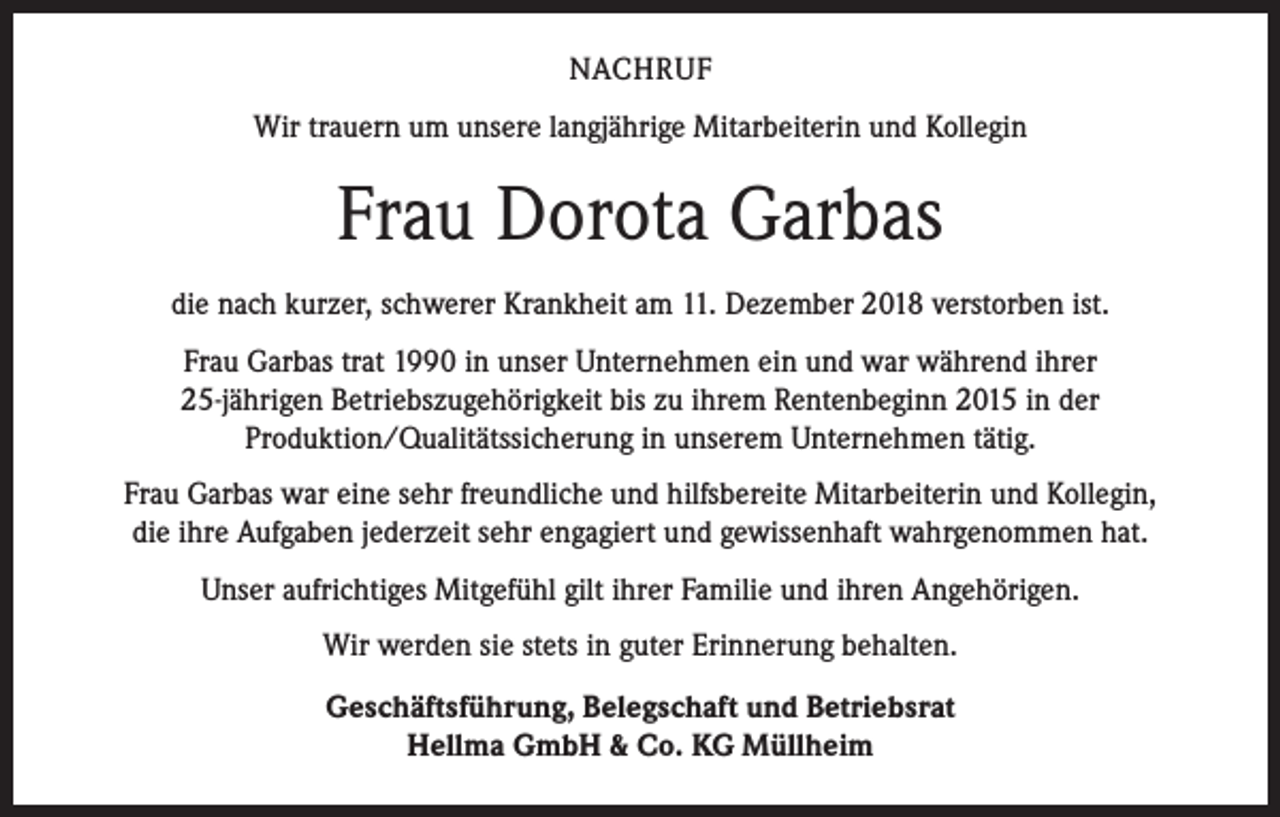 NACHRUF

Wir trauern um unsere langjährige Mitarbeiterin und Kollegin

Frau Dorota Garbas

die nach kurzer, schwerer Krankheit am 11. Dezember 2018 verstorben ist.

Frau Garbas trat 1990 in unser Unternehmen ein und war während ihrer 25-jährigen Betriebszugehörigkeit bis zu ihrem Rentenbeginn 2015 in der Produktion/Qualitätssicherung in unserem Unternehmen tätig.

Frau Garbas war eine sehr freundliche und hilfsbereite Mitarbeiterin und Kollegin, die ihre Aufgaben jederzeit sehr engagiert und gewissenhaft wahrgenommen hat.

Unser aufrichtiges Mitgefühl gilt ihrer Familie und ihren Angehörigen.

Wir werden sie stets in guter Erinnerung behalten.

Geschäftsführung, Belegschaft und Betriebsrat
Hellma GmbH & Co. KG Müllheim